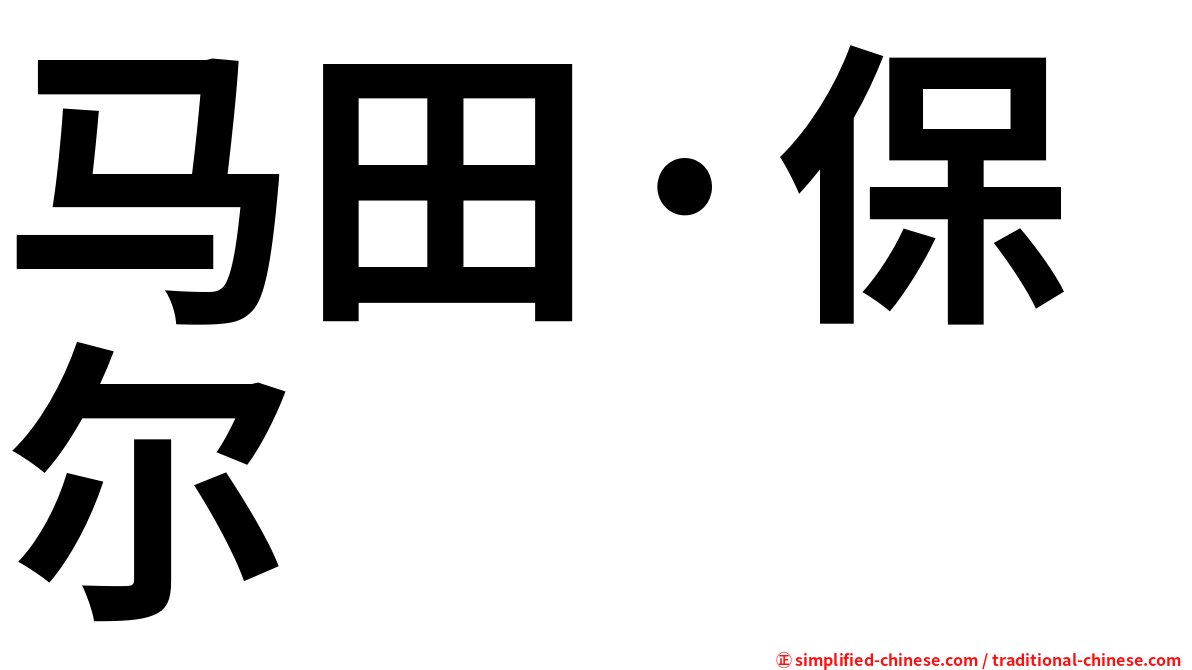 马田·保尔

㊣ simplified-chinese.com / traditional-chinese.com